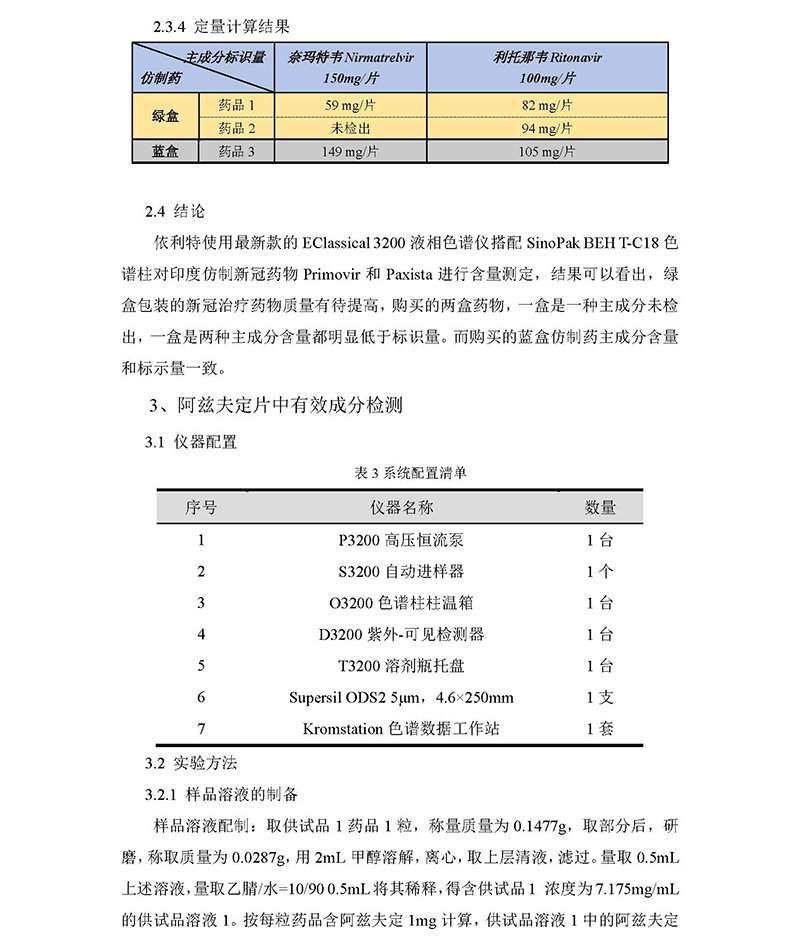 2.3.4 定量计算结果

| 主成分标识量 仿制药 | | 奈玛特韦 Nirmatrelvir 150mg/片 | 利托那韦 Ritonavir 100mg/片 |
|---|---|---|---|
| 绿盒 | 药品 1 | 59 mg/片 | 82 mg/片 |
| | 药品 2 | 未检出 | 94 mg/片 |
| 蓝盒 | 药品 3 | 149 mg/片 | 105 mg/片 |

2.4 结论

依利特使用最新款的 EClassical 3200 液相色谱仪搭配 SinoPak BEH T-C18 色谱柱对印度仿制新冠药物 Primovir 和 Paxista 进行含量测定，结果可以看出，绿盒包装的新冠治疗药物质量有待提高，购买的两盒药物，一盒是一种主成分未检出，一盒是两种主成分含量都明显低于标识量。而购买的蓝盒仿制药主成分含量和标示量一致。

3、阿兹夫定片中有效成分检测

3.1 仪器配置

表 3 系统配置清单

| 序号 | 仪器名称 | 数量 |
|---|---|---|
| 1 | P3200 高压恒流泵 | 1 台 |
| 2 | S3200 自动进样器 | 1 个 |
| 3 | O3200 色谱柱柱温箱 | 1 台 |
| 4 | D3200 紫外-可见检测器 | 1 台 |
| 5 | T3200 溶剂瓶托盘 | 1 台 |
| 6 | Supersil ODS2 5μm，4.6×250mm | 1 支 |
| 7 | Kromstation 色谱数据工作站 | 1 套 |

3.2 实验方法

3.2.1 样品溶液的制备

样品溶液配制：取供试品 1 药品 1 粒，称量质量为 0.1477g，取部分后，研磨，称取质量为 0.0287g，用 2mL 甲醇溶解，离心，取上层清液，滤过。量取 0.5mL 上述溶液，量取乙腈/水=10/90 0.5mL 将其稀释，得含供试品 1 浓度为 7.175mg/mL 的供试品溶液 1。按每粒药品含阿兹夫定 1mg 计算，供试品溶液 1 中的阿兹夫定